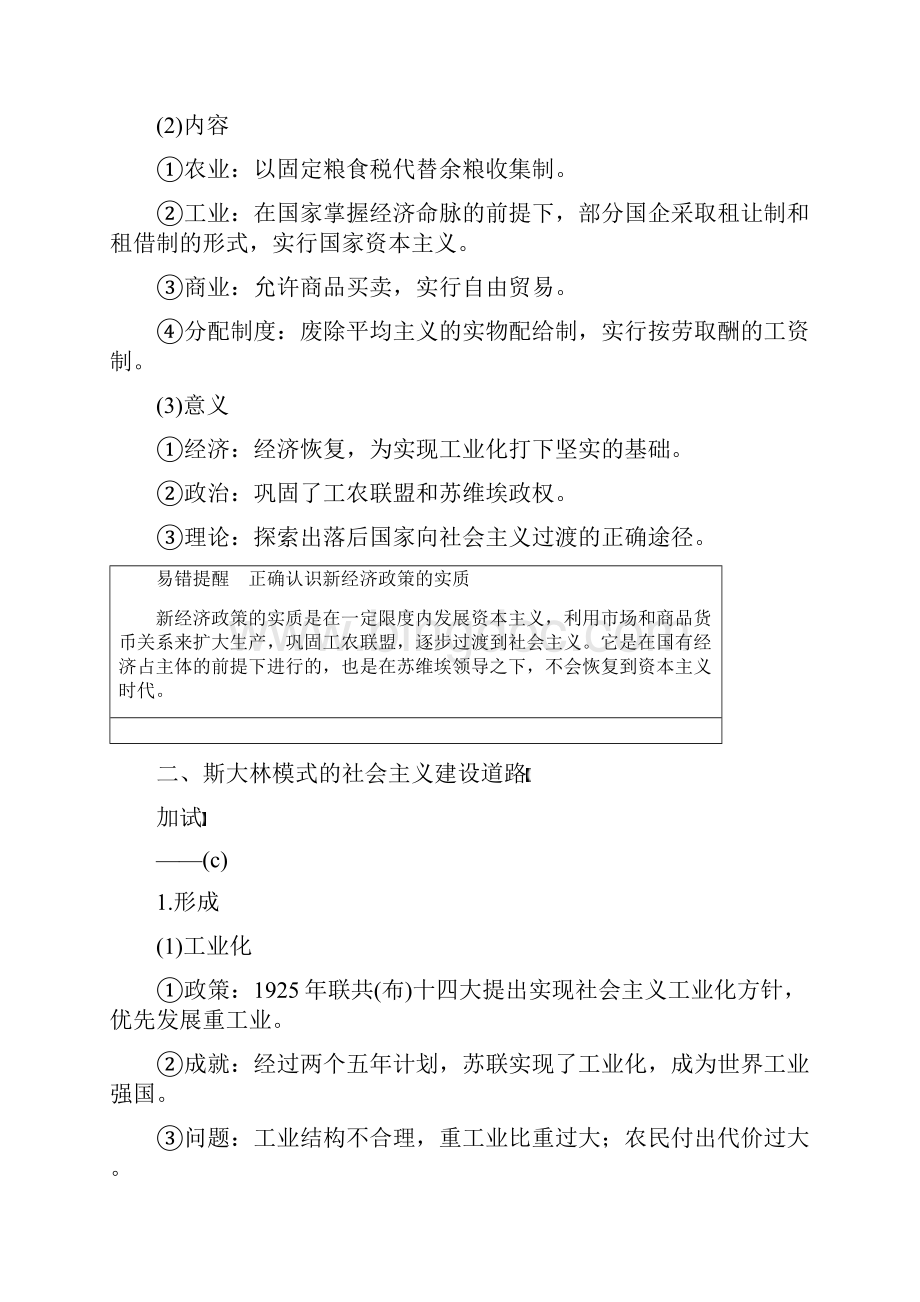 (2)内容

①农业：以固定粮食税代替余粮收集制。

②工业：在国家掌握经济命脉的前提下，部分国企采取租让制和租借制的形式，实行国家资本主义。

③商业：允许商品买卖，实行自由贸易。

④分配制度：废除平均主义的实物配给制，实行按劳取酬的工资制。

(3)意义

①经济：经济恢复，为实现工业化打下坚实的基础。

②政治：巩固了工农联盟和苏维埃政权。

③理论：探索出落后国家向社会主义过渡的正确途径。

易错提醒　正确认识新经济政策的实质

新经济政策的实质是在一定限度内发展资本主义，利用市场和商品货币关系来扩大生产，巩固工农联盟，逐步过渡到社会主义。它是在国有经济占主体的前提下进行的，也是在苏维埃领导之下，不会恢复到资本主义时代。

二、斯大林模式的社会主义建设道路[

加试]

——(c)

1.形成

(1)工业化

①政策：1925年联共(布)十四大提出实现社会主义工业化方针，优先发展重工业。

②成就：经过两个五年计划，苏联实现了工业化，成为世界工业强国。

③问题：工业结构不合理，重工业比重过大；农民付出代价过大。